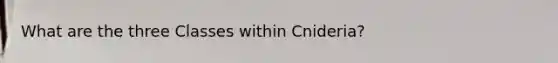 What are the three Classes within Cnideria?